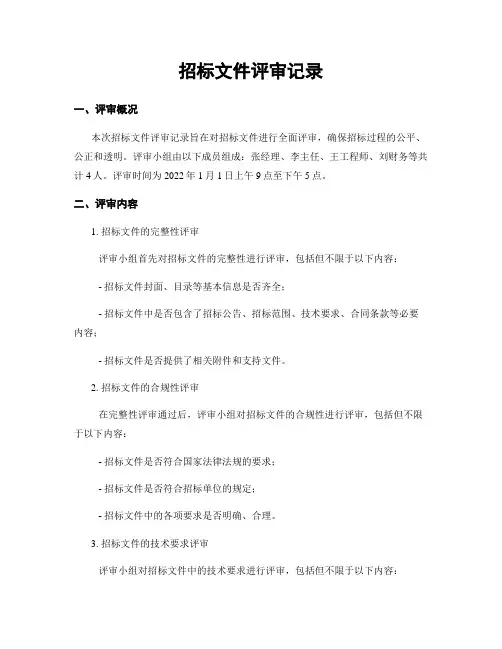 招标文件评审记录

一、评审概况

本次招标文件评审记录旨在对招标文件进行全面评审，确保招标过程的公平、公正和透明。评审小组由以下成员组成：张经理、李主任、王工程师、刘财务等共计 4 人。评审时间为 2022 年 1 月 1 日上午 9 点至下午 5 点。

二、评审内容

1. 招标文件的完整性评审

评审小组首先对招标文件的完整性进行评审，包括但不限于以下内容：

- 招标文件封面、目录等基本信息是否齐全；

- 招标文件中是否包含了招标公告、招标范围、技术要求、合同条款等必要内容；

- 招标文件是否提供了相关附件和支持文件。

2. 招标文件的合规性评审

在完整性评审通过后，评审小组对招标文件的合规性进行评审，包括但不限于以下内容：

- 招标文件是否符合国家法律法规的要求；

- 招标文件是否符合招标单位的规定；

- 招标文件中的各项要求是否明确、合理。

3. 招标文件的技术要求评审

评审小组对招标文件中的技术要求进行评审，包括但不限于以下内容：